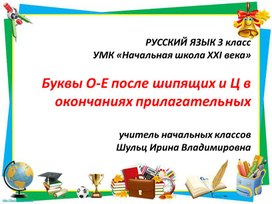 РУССКИЙ ЯЗЫК 3 класс
УМК «Начальная школа XXI века»

Буквы О-Е после шипящих и Ц в окончаниях прилагательных

учитель начальных классов
Шульц Ирина Владимировна